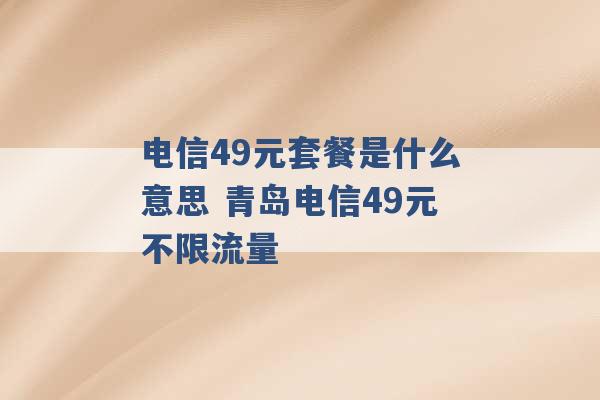 电信49元套餐是什么意思 青岛电信49元不限流量